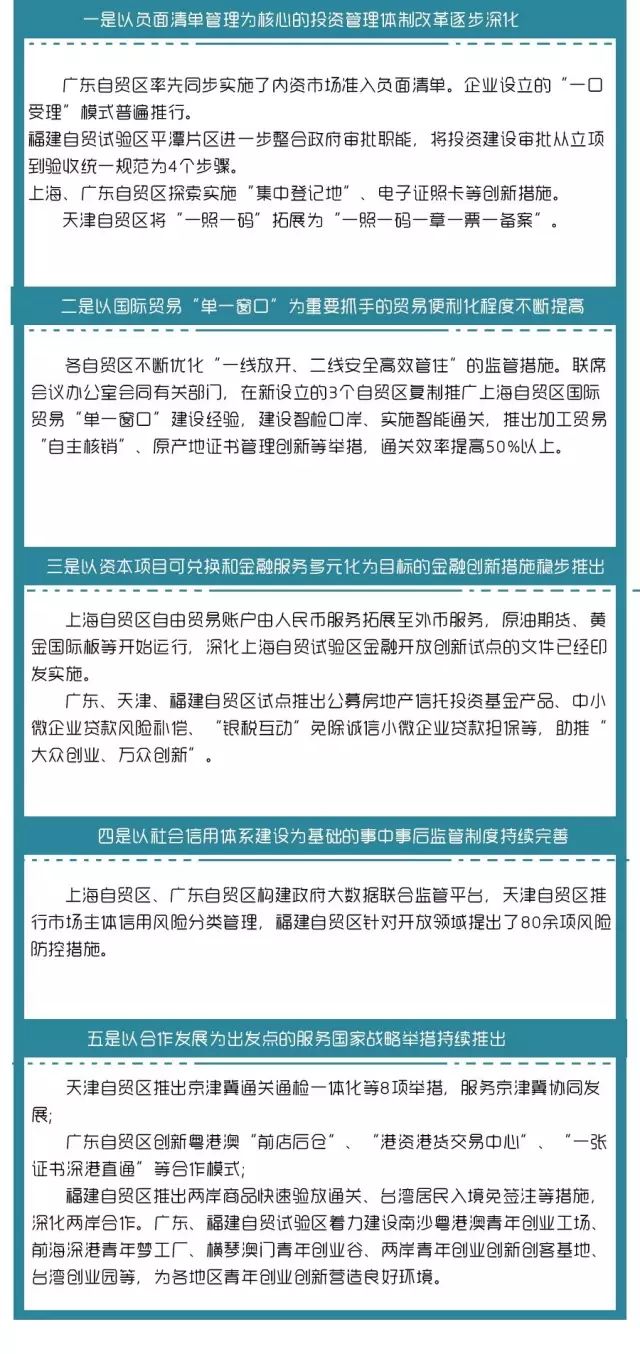 一是以负面清单管理为核心的投资管理体制改革逐步深化

广东自贸区率先同步实施了内资市场准入负面清单。企业设立的“一口受理”模式普遍推行。

福建自贸试验区平潭片区进一步整合政府审批职能，将投资建设审批从立项到验收统一规范为4个步骤。

上海、广东自贸区探索实施“集中登记地”、电子证照卡等创新措施。

天津自贸区将“一照一码”拓展为“一照一码一章一票一备案”。

二是以国际贸易“单一窗口”为重要抓手的贸易便利化程度不断提高

各自贸区不断优化“一线放开、二线安全高效管住”的监管措施。联席会议办公室会同有关部门，在新设立的3个自贸区复制推广上海自贸区国际贸易“单一窗口”建设经验，建设智检口岸、实施智能通关，推出加工贸易“自主核销”、原产地证书管理创新等举措，通关效率提高50%以上。

三是以资本项目可兑换和金融服务多元化为目标的金融创新措施稳步推出

上海自贸区自由贸易账户由人民币服务拓展至外币服务，原油期货、黄金国际板等开始运行，深化上海自贸试验区金融开放创新试点的文件已经印发实施。

广东、天津、福建自贸区试点推出公募房地产信托投资基金产品、中小微企业贷款风险补偿、“银税互动”免除诚信小微企业贷款担保等，助推“大众创业、万众创新”。

四是以社会信用体系建设为基础的事中事后监管制度持续完善

上海自贸区、广东自贸区构建政府大数据联合监管平台，天津自贸区推行市场主体信用风险分类管理，福建自贸区针对开放领域提出了80余项风险防控措施。

五是以合作发展为出发点的服务国家战略举措持续推出

天津自贸区推出京津冀通关通检一体化等8项举措，服务京津冀协同发展；

广东自贸区创新粤港澳“前店后仓”、“港资港货交易中心”、“一张证书深港直通”等合作模式；

福建自贸区推出两岸商品快速验放通关、台湾居民入境免签注等措施，深化两岸合作。广东、福建自贸试验区着力建设南沙粤港澳青年创业工场、前海深港青年梦工厂、横琴澳门青年创业谷、两岸青年创业创新创客基地、台湾创业园等，为各地区青年创业创新营造良好环境。